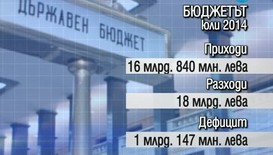 ДЪРЖАВЕН БЮДЖЕТ

БЮДЖЕТЪТ
Юли 2014

Приходи
16 млрд. 840 млн. лева

Разходи
18 млрд. лева

Дефицит
1 млрд. 147 млн. лева